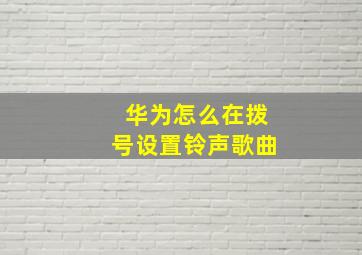 华为怎么在拨号设置铃声歌曲